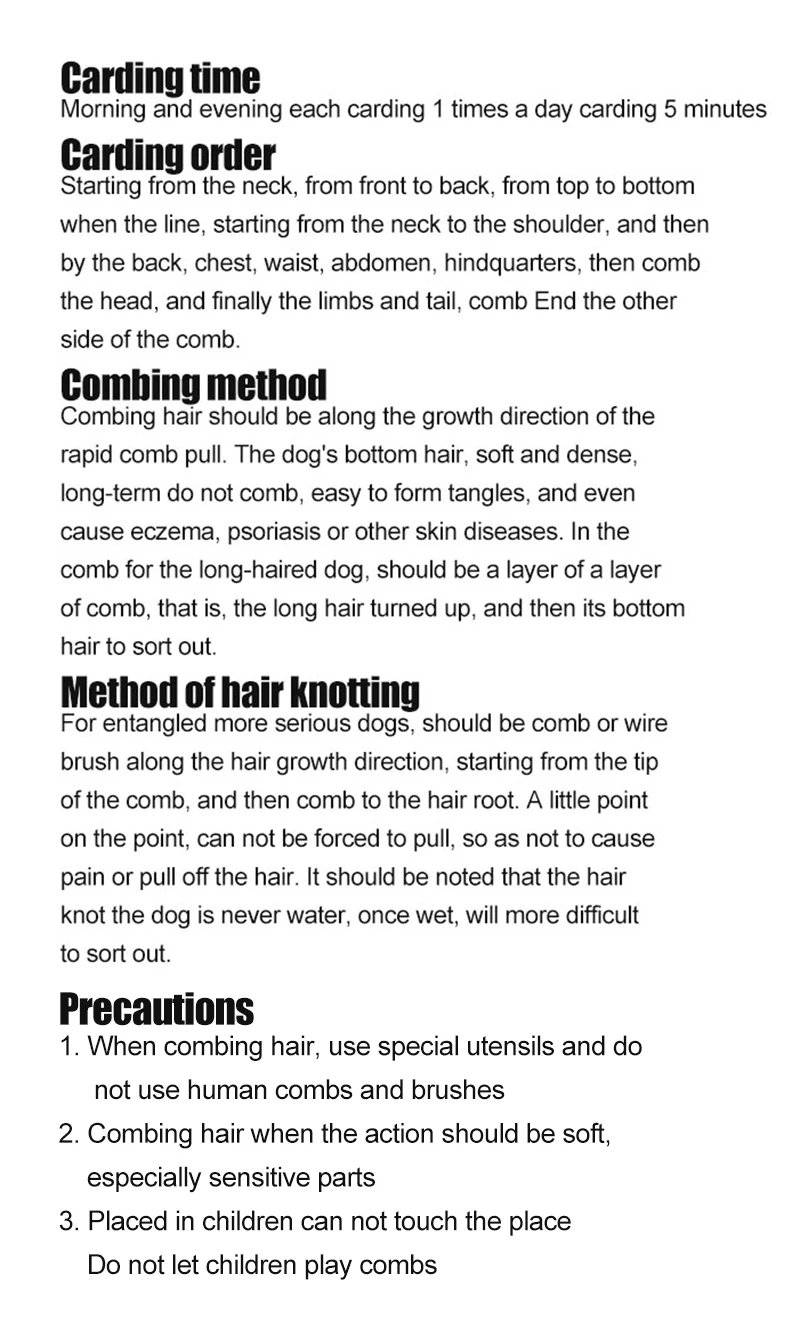 Carding time
Morning and evening each carding 1 times a day carding 5 minutes

Carding order
Starting from the neck, from front to back, from top to bottom when the line, starting from the neck to the shoulder, and then by the back, chest, waist, abdomen, hindquarters, then comb the head, and finally the limbs and tail, comb End the other side of the comb.

Combing method
Combing hair should be along the growth direction of the rapid comb pull. The dog's bottom hair, soft and dense, long-term do not comb, easy to form tangles, and even cause eczema, psoriasis or other skin diseases. In the comb for the long-haired dog, should be a layer of a layer of comb, that is, the long hair turned up, and then its bottom hair to sort out.

Method of hair knotting
For entangled more serious dogs, should be comb or wire brush along the hair growth direction, starting from the tip of the comb, and then comb to the hair root. A little point on the point, can not be forced to pull, so as not to cause pain or pull off the hair. It should be noted that the hair knot the dog is never water, once wet, will more difficult to sort out.

Precautions
1. When combing hair, use special utensils and do not use human combs and brushes
2. Combing hair when the action should be soft, especially sensitive parts
3. Placed in children can not touch the place Do not let children play combs